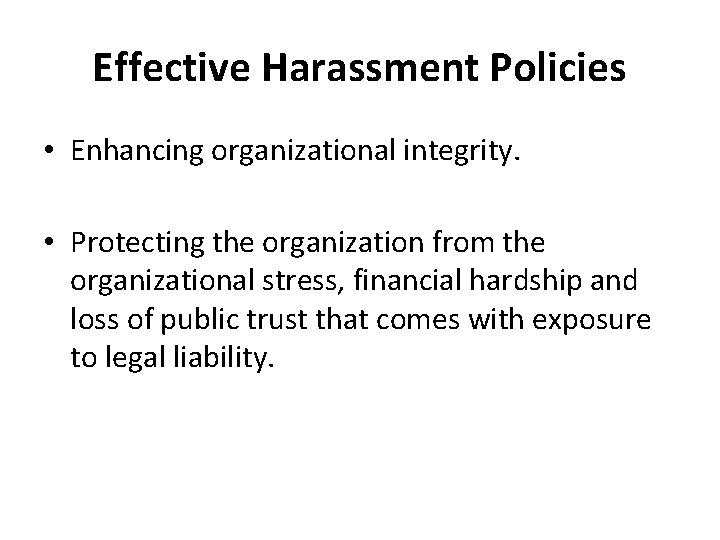 Effective Harassment Policies

• Enhancing organizational integrity.

• Protecting the organization from the organizational stress, financial hardship and loss of public trust that comes with exposure to legal liability.